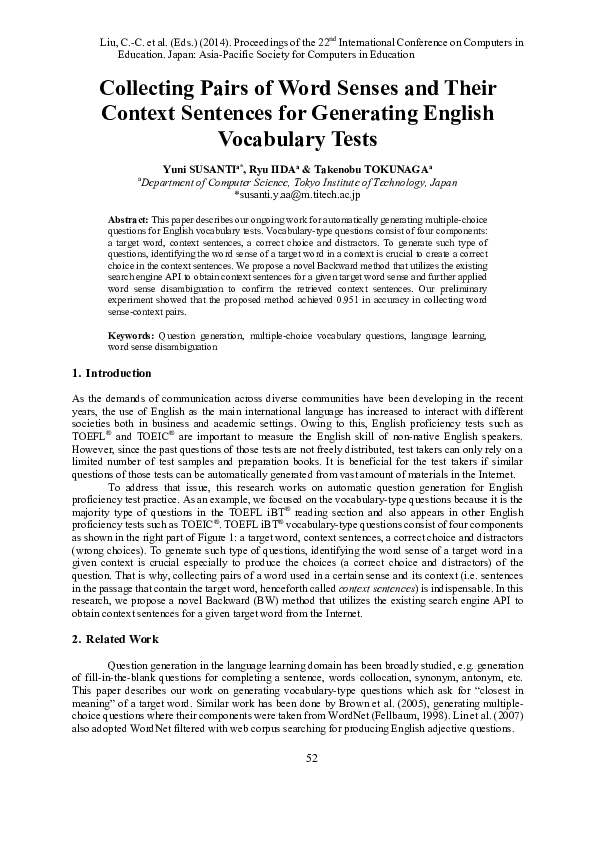 Liu, C.-C. et al. (Eds.) (2014). Proceedings of the 22$^{nd}$ International Conference on Computers in Education. Japan: Asia-Pacific Society for Computers in Education

Collecting Pairs of Word Senses and Their Context Sentences for Generating English Vocabulary Tests

Yuni SUSANTI$^{a*}$, Ryu IIDA$^{a}$ & Takenobu TOKUNAGA$^{a}$
$^{a}$Department of Computer Science, Tokyo Institute of Technology, Japan
*susanti.y.aa@m.titech.ac.jp

Abstract: This paper describes our ongoing work for automatically generating multiple-choice questions for English vocabulary tests. Vocabulary-type questions consist of four components: a target word, context sentences, a correct choice and distractors. To generate such type of questions, identifying the word sense of a target word in a context is crucial to create a correct choice in the context sentences. We propose a novel Backward method that utilizes the existing search engine API to obtain context sentences for a given target word sense and further applied word sense disambiguation to confirm the retrieved context sentences. Our preliminary experiment showed that the proposed method achieved 0.951 in accuracy in collecting word sense-context pairs.

Keywords: Question generation, multiple-choice vocabulary questions, language learning, word sense disambiguation

1. Introduction

As the demands of communication across diverse communities have been developing in the recent years, the use of English as the main international language has increased to interact with different societies both in business and academic settings. Owing to this, English proficiency tests such as TOEFL$^{®}$ and TOEIC$^{®}$ are important to measure the English skill of non-native English speakers. However, since the past questions of those tests are not freely distributed, test takers can only rely on a limited number of test samples and preparation books. It is beneficial for the test takers if similar questions of those tests can be automatically generated from vast amount of materials in the Internet.

To address that issue, this research works on automatic question generation for English proficiency test practice. As an example, we focused on the vocabulary-type questions because it is the majority type of questions in the TOEFL iBT$^{®}$ reading section and also appears in other English proficiency tests such as TOEIC$^{®}$. TOEFL iBT$^{®}$ vocabulary-type questions consist of four components as shown in the right part of Figure 1: a target word, context sentences, a correct choice and distractors (wrong choices). To generate such type of questions, identifying the word sense of a target word in a given context is crucial especially to produce the choices (a correct choice and distractors) of the question. That is why, collecting pairs of a word used in a certain sense and its context (i.e. sentences in the passage that contain the target word, henceforth called context sentences) is indispensable. In this research, we propose a novel Backward (BW) method that utilizes the existing search engine API to obtain context sentences for a given target word from the Internet.

2. Related Work

Question generation in the language learning domain has been broadly studied, e.g. generation of fill-in-the-blank questions for completing a sentence, words collocation, synonym, antonym, etc. This paper describes our work on generating vocabulary-type questions which ask for "closest in meaning" of a target word. Similar work has been done by Brown et al. (2005), generating multiple-choice questions where their components were taken from WordNet (Fellbaum, 1998). Lin et al. (2007) also adopted WordNet filtered with web corpus searching for producing English adjective questions.

52